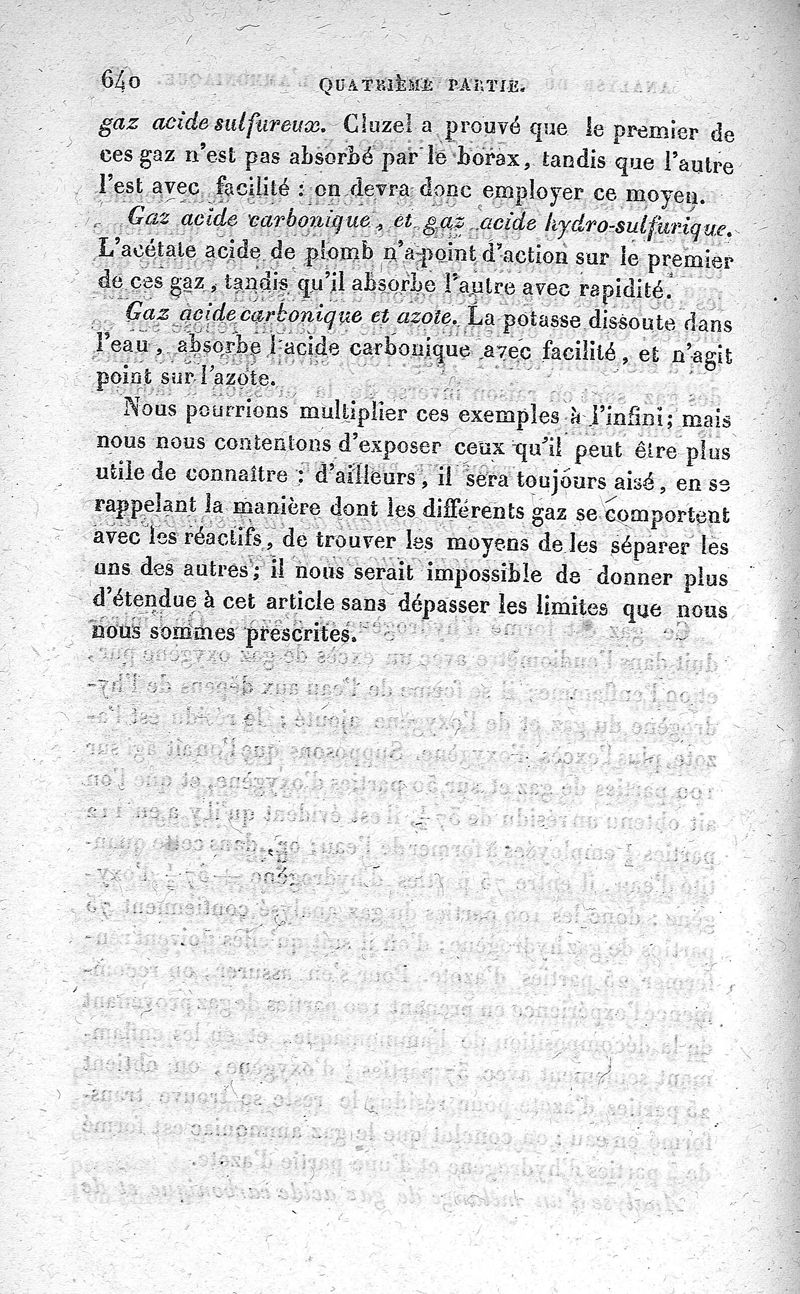 640 QUATRIÈME PARTIE.

gaz acide sulfureux. Cluzel a prouvé que le premier de ces gaz n'est pas absorbé par le borax, tandis que l'autre l'est avec facilité : on devra donc employer ce moyen.

Gaz acide carbonique, et gaz acide hydro-sulfurique. L'acétate acide de plomb n'a point d'action sur le premier de ces gaz, tandis qu'il absorbe l'autre avec rapidité.

Gaz acide carbonique et azote. La potasse dissoute dans l'eau, absorbe l'acide carbonique avec facilité, et n'agit point sur l'azote.

Nous pourrions multiplier ces exemples à l'infini; mais nous nous contentons d'exposer ceux qu'il peut être plus utile de connaître : d'ailleurs, il sera toujours aisé, en se rappelant la manière dont les différents gaz se comportent avec les réactifs, de trouver les moyens de les séparer les uns des autres; il nous serait impossible de donner plus d'étendue à cet article sans dépasser les limites que nous nous sommes prescrites.